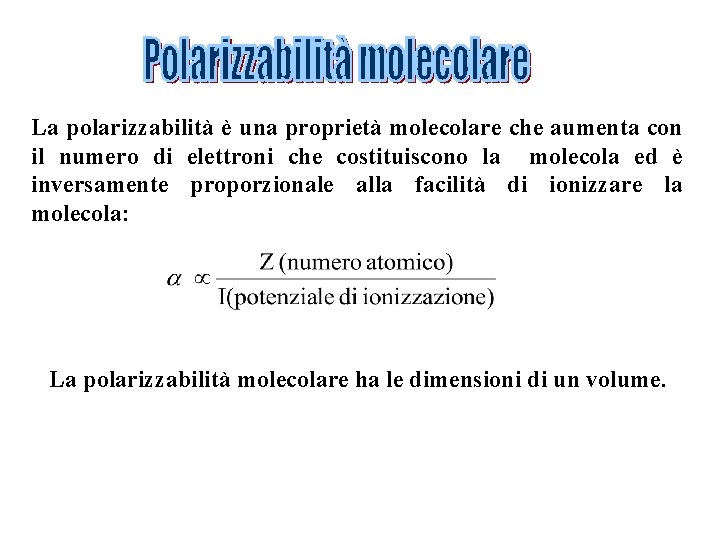 Polarizzabilità molecolare

La polarizzabilità è una proprietà molecolare che aumenta con il numero di elettroni che costituiscono la molecola ed è inversamente proporzionale alla facilità di ionizzare la molecola:

$\alpha \propto \frac{\text{Z (numero atomico)}}{\text{I(potenziale di ionizzazione)}}$

La polarizzabilità molecolare ha le dimensioni di un volume.